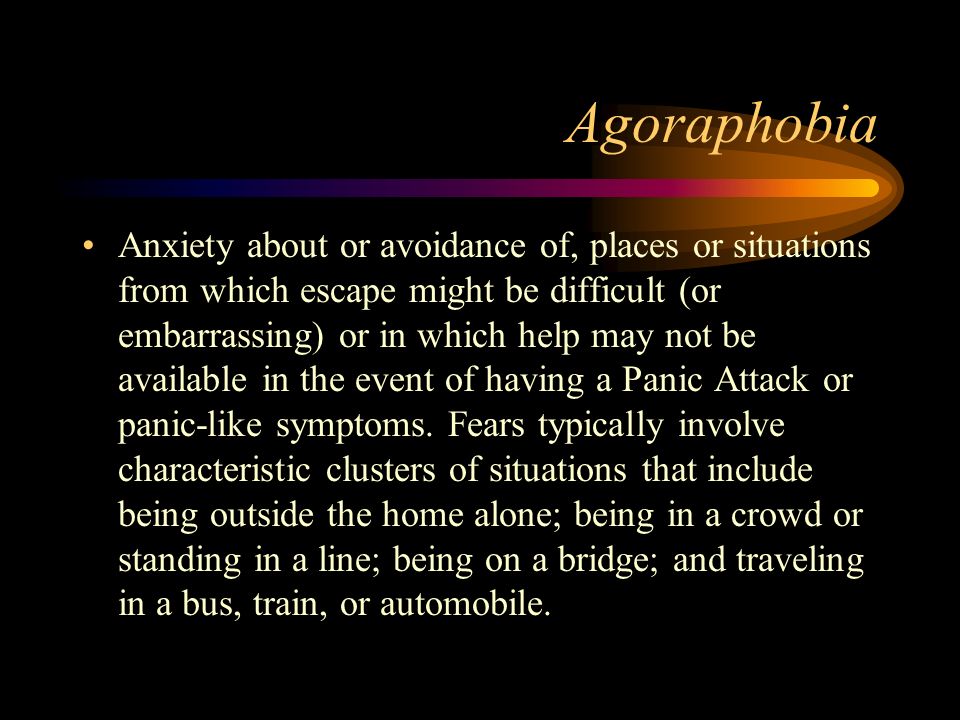 Agoraphobia

• Anxiety about or avoidance of, places or situations from which escape might be difficult (or embarrassing) or in which help may not be available in the event of having a Panic Attack or panic-like symptoms. Fears typically involve characteristic clusters of situations that include being outside the home alone; being in a crowd or standing in a line; being on a bridge; and traveling in a bus, train, or automobile.